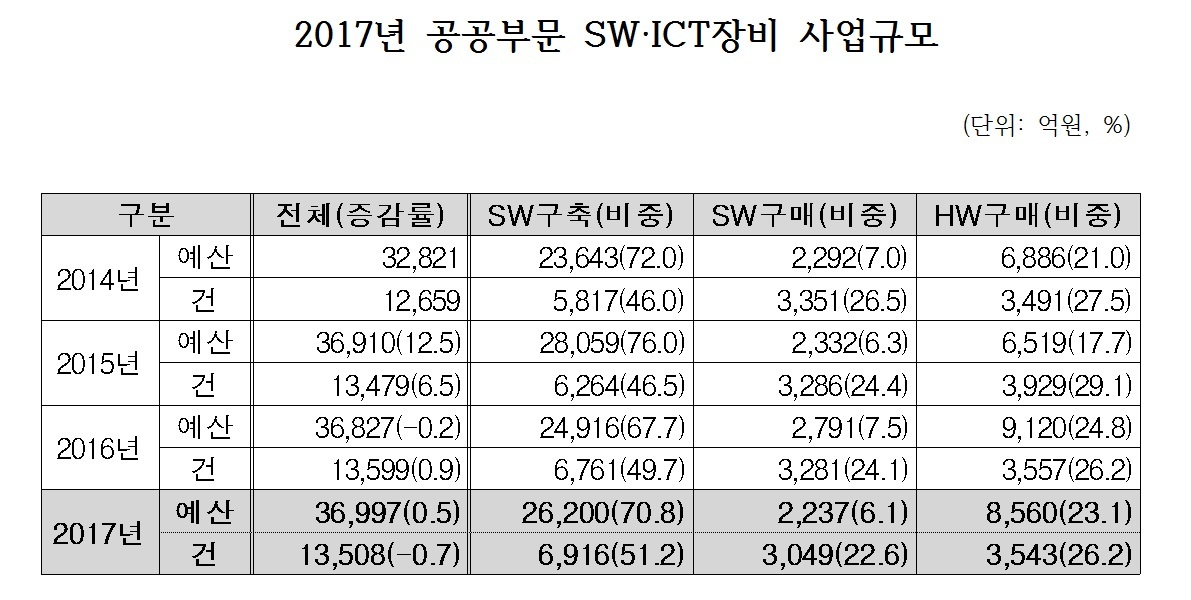 2017년 공공부문 SW·ICT장비 사업규모

(단위: 억원, %)

| 구분 | | 전체(증감률) | SW구축(비중) | SW구매(비중) | HW구매(비중) |
|---|---|---|---|---|---|
| 2014년 | 예산 | 32,821 | 23,643(72.0) | 2,292(7.0) | 6,886(21.0) |
| | 건 | 12,659 | 5,817(46.0) | 3,351(26.5) | 3,491(27.5) |
| 2015년 | 예산 | 36,910(12.5) | 28,059(76.0) | 2,332(6.3) | 6,519(17.7) |
| | 건 | 13,479(6.5) | 6,264(46.5) | 3,286(24.4) | 3,929(29.1) |
| 2016년 | 예산 | 36,827(-0.2) | 24,916(67.7) | 2,791(7.5) | 9,120(24.8) |
| | 건 | 13,599(0.9) | 6,761(49.7) | 3,281(24.1) | 3,557(26.2) |
| 2017년 | 예산 | 36,997(0.5) | 26,200(70.8) | 2,237(6.1) | 8,560(23.1) |
| | 건 | 13,508(-0.7) | 6,916(51.2) | 3,049(22.6) | 3,543(26.2) |